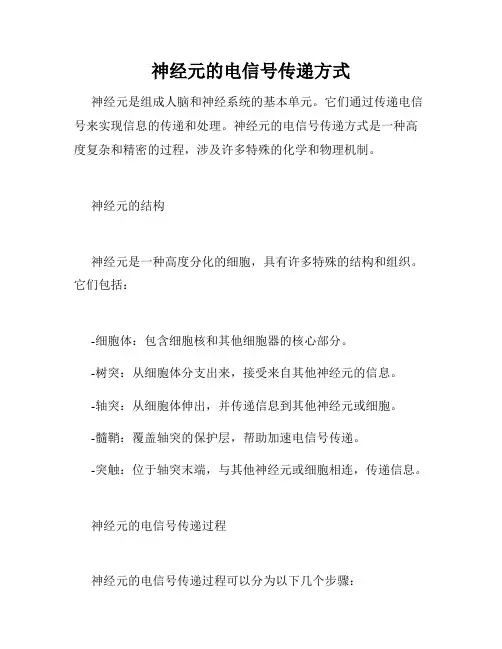 神经元的电信号传递方式

神经元是组成人脑和神经系统的基本单元。它们通过传递电信号来实现信息的传递和处理。神经元的电信号传递方式是一种高度复杂和精密的过程，涉及许多特殊的化学和物理机制。

神经元的结构

神经元是一种高度分化的细胞，具有许多特殊的结构和组织。它们包括：

-细胞体：包含细胞核和其他细胞器的核心部分。

-树突：从细胞体分支出来，接受来自其他神经元的信息。

-轴突：从细胞体伸出，并传递信息到其他神经元或细胞。

-髓鞘：覆盖轴突的保护层，帮助加速电信号传递。

-突触：位于轴突末端，与其他神经元或细胞相连，传递信息。

神经元的电信号传递过程

神经元的电信号传递过程可以分为以下几个步骤：